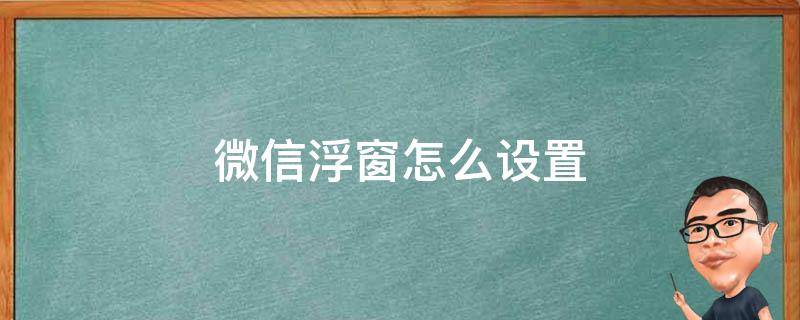 微信浮窗怎么设置